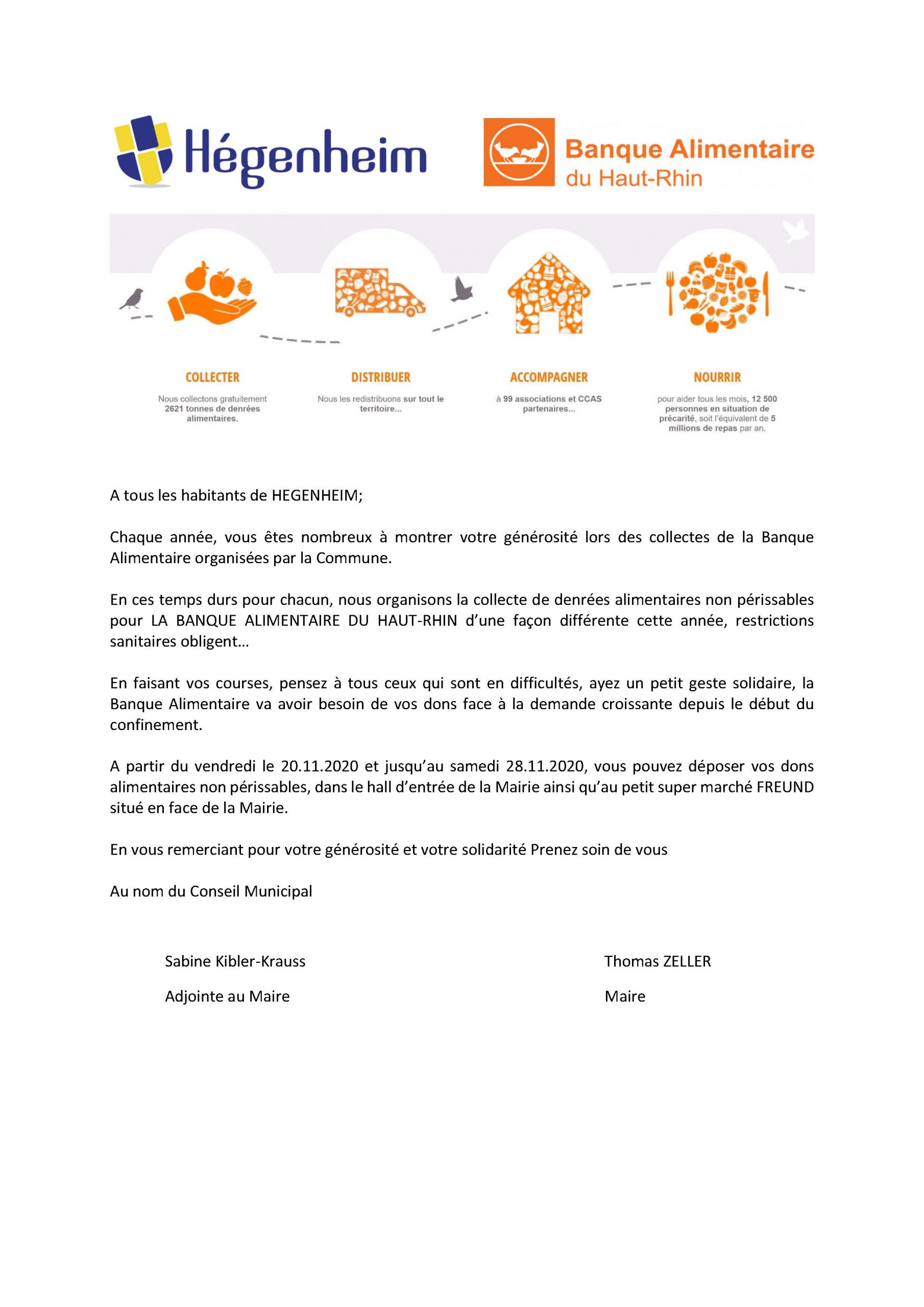 Hégenheim

Banque Alimentaire du Haut-Rhin

COLLECTER

Nous collectons gratuitement 2621 tonnes de denrées alimentaires.

DISTRIBUER

Nous les redistribuons sur tout le territoire...

ACCOMPAGNER

à 99 associations et CCAS partenaires...

NOURRIR

pour aider tous les mois, 12 500 personnes en situation de précarité, soit l'équivalent de 5 millions de repas par an.

A tous les habitants de HEGENHEIM;

Chaque année, vous êtes nombreux à montrer votre générosité lors des collectes de la Banque Alimentaire organisées par la Commune.

En ces temps durs pour chacun, nous organisons la collecte de denrées alimentaires non périssables pour LA BANQUE ALIMENTAIRE DU HAUT-RHIN d'une façon différente cette année, restrictions sanitaires obligent…

En faisant vos courses, pensez à tous ceux qui sont en difficultés, ayez un petit geste solidaire, la Banque Alimentaire va avoir besoin de vos dons face à la demande croissante depuis le début du confinement.

A partir du vendredi le 20.11.2020 et jusqu'au samedi 28.11.2020, vous pouvez déposer vos dons alimentaires non périssables, dans le hall d'entrée de la Mairie ainsi qu'au petit super marché FREUND situé en face de la Mairie.

En vous remerciant pour votre générosité et votre solidarité Prenez soin de vous

Au nom du Conseil Municipal

Sabine Kibler-Krauss

Adjointe au Maire

Thomas ZELLER

Maire